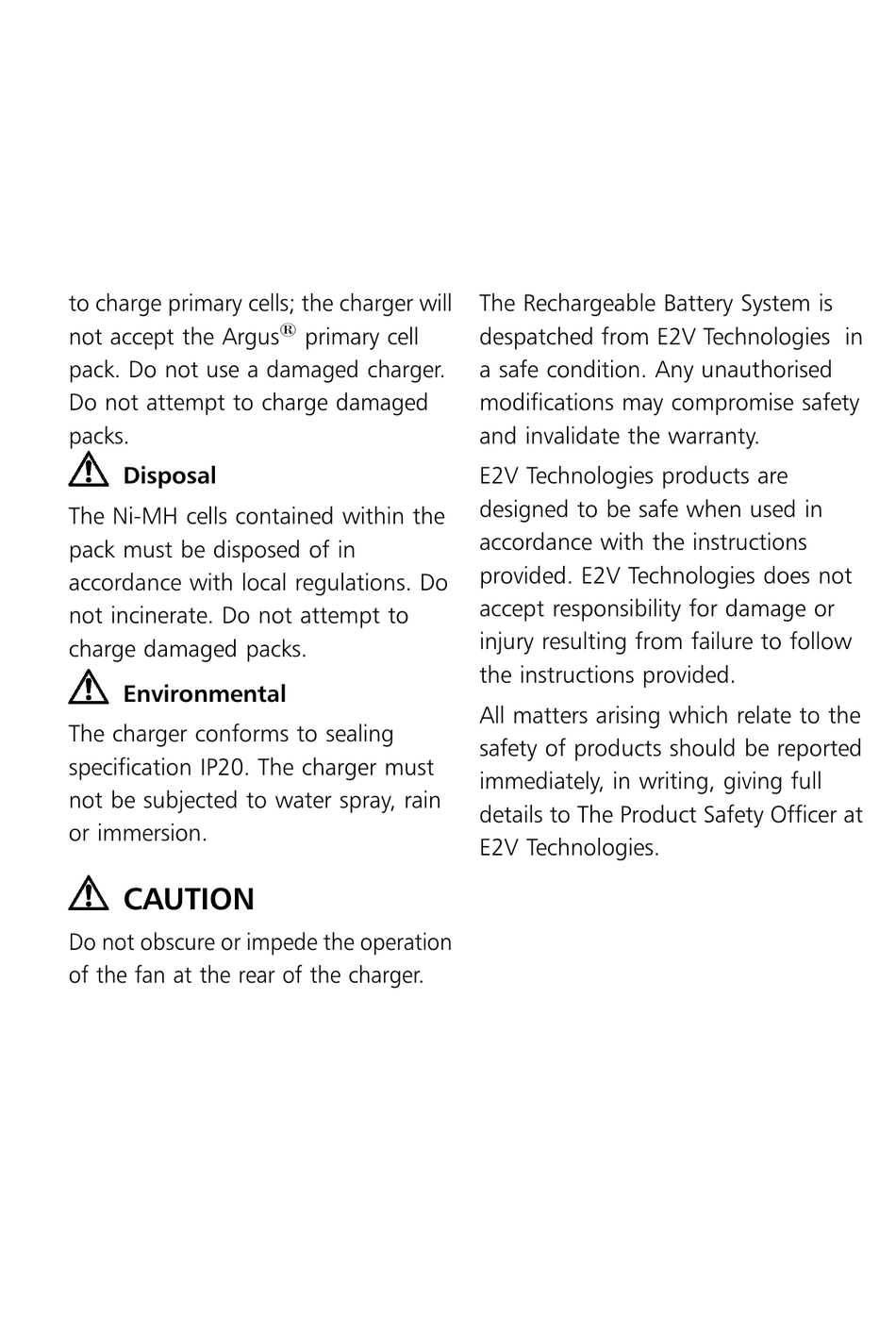 to charge primary cells; the charger will not accept the Argus® primary cell pack. Do not use a damaged charger. Do not attempt to charge damaged packs.

Disposal

The Ni-MH cells contained within the pack must be disposed of in accordance with local regulations. Do not incinerate. Do not attempt to charge damaged packs.

Environmental

The charger conforms to sealing specification IP20. The charger must not be subjected to water spray, rain or immersion.

CAUTION

Do not obscure or impede the operation of the fan at the rear of the charger.

The Rechargeable Battery System is despatched from E2V Technologies in a safe condition. Any unauthorised modifications may compromise safety and invalidate the warranty.

E2V Technologies products are designed to be safe when used in accordance with the instructions provided. E2V Technologies does not accept responsibility for damage or injury resulting from failure to follow the instructions provided.

All matters arising which relate to the safety of products should be reported immediately, in writing, giving full details to The Product Safety Officer at E2V Technologies.